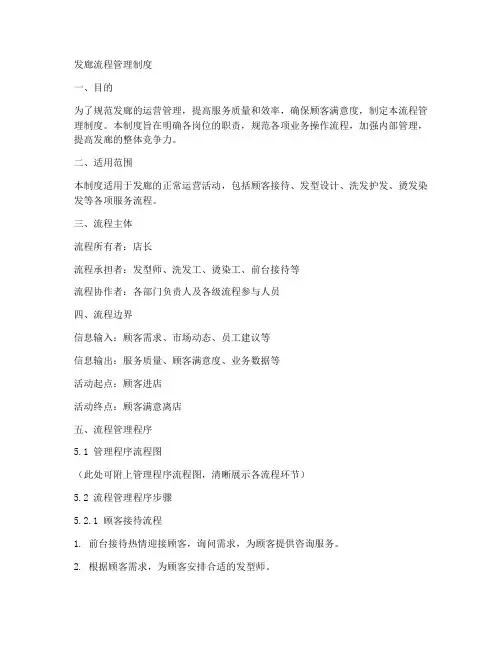 发廊流程管理制度

一、目的

为了规范发廊的运营管理，提高服务质量和效率，确保顾客满意度，制定本流程管理制度。本制度旨在明确各岗位的职责，规范各项业务操作流程，加强内部管理，提高发廊的整体竞争力。

二、适用范围

本制度适用于发廊的正常运营活动，包括顾客接待、发型设计、洗发护发、烫发染发等各项服务流程。

三、流程主体

流程所有者：店长

流程承担者：发型师、洗发工、烫染工、前台接待等

流程协作者：各部门负责人及各级流程参与人员

四、流程边界

信息输入：顾客需求、市场动态、员工建议等

信息输出：服务质量、顾客满意度、业务数据等

活动起点：顾客进店

活动终点：顾客满意离店

五、流程管理程序

5.1 管理程序流程图

（此处可附上管理程序流程图，清晰展示各流程环节）

5.2 流程管理程序步骤

5.2.1 顾客接待流程

1. 前台接待热情迎接顾客，询问需求，为顾客提供咨询服务。

2. 根据顾客需求，为顾客安排合适的发型师。